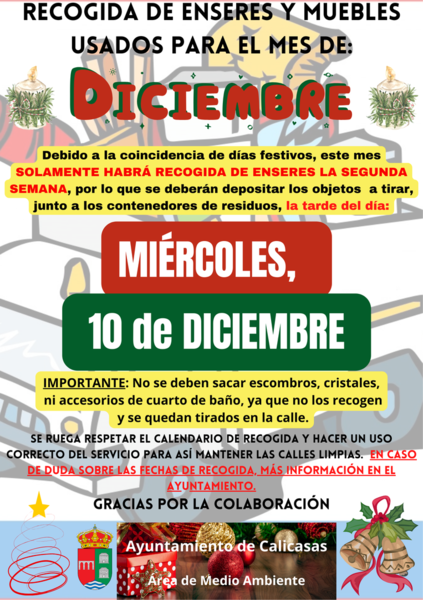 RECOGIDA DE ENSERES Y MUEBLES USADOS PARA EL MES DE:

DICIEMBRE

Debido a la coincidencia de días festivos, este mes SOLAMENTE HABRÁ RECOGIDA DE ENSERES LA SEGUNDA SEMANA, por lo que se deberán depositar los objetos a tirar, junto a los contenedores de residuos, la tarde del día:

MIÉRCOLES,

10 de DICIEMBRE

IMPORTANTE: No se deben sacar escombros, cristales, ni accesorios de cuarto de baño, ya que no los recogen y se quedan tirados en la calle.

SE RUEGA RESPETAR EL CALENDARIO DE RECOGIDA Y HACER UN USO CORRECTO DEL SERVICIO PARA ASÍ MANTENER LAS CALLES LIMPIAS. EN CASO DE DUDA SOBRE LAS FECHAS DE RECOGIDA, MÁS INFORMACIÓN EN EL AYUNTAMIENTO.

GRACIAS POR LA COLABORACIÓN

Ayuntamiento de Calicasas

Área de Medio Ambiente